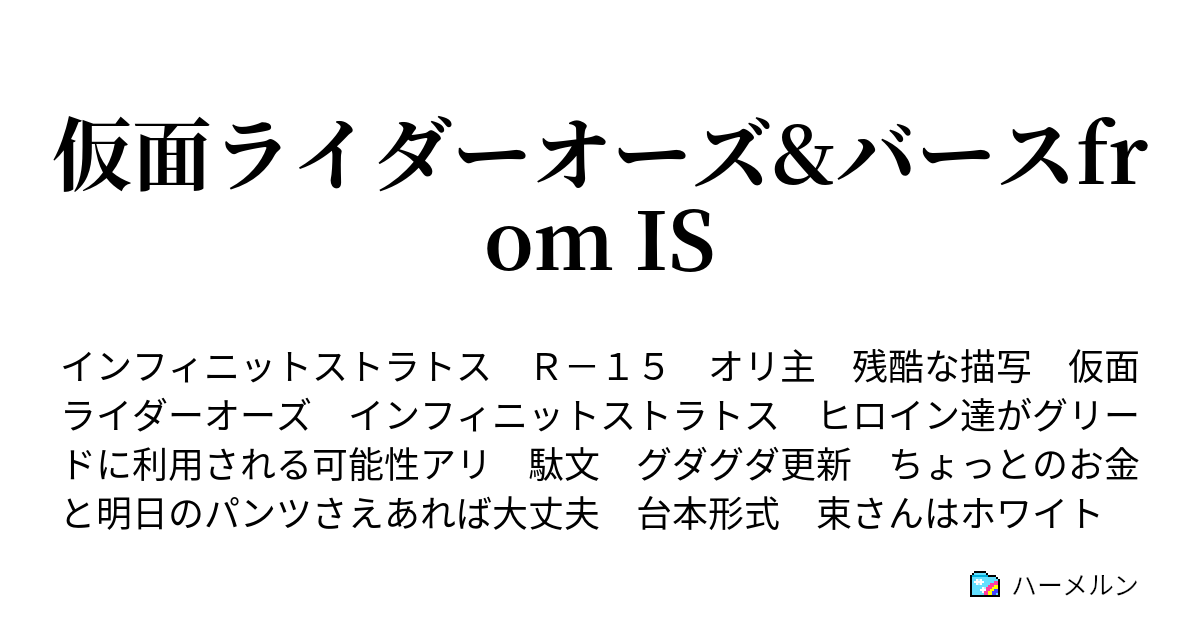 仮面ライダーオーズ&バースfrom IS

インフィニットストラトス　Ｒ－１５　オリ主　残酷な描写　仮面ライダーオーズ　インフィニットストラトス　ヒロイン達がグリードに利用される可能性アリ　駄文　グダグダ更新　ちょっとのお金と明日のパンツさえあれば大丈夫　台本形式　束さんはホワイト

ハーメルン